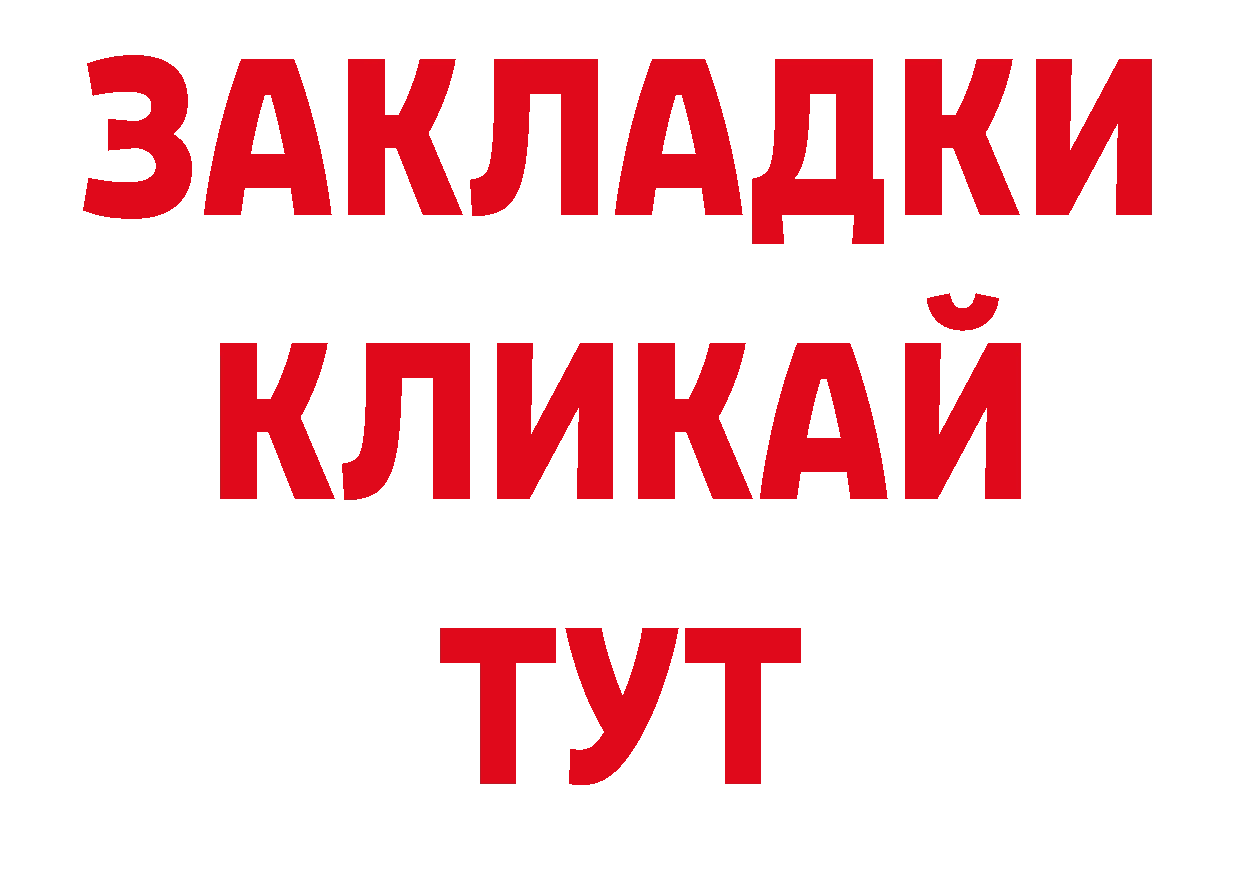 ЗАКЛАДКИ
КЛИКАЙ
ТУТ